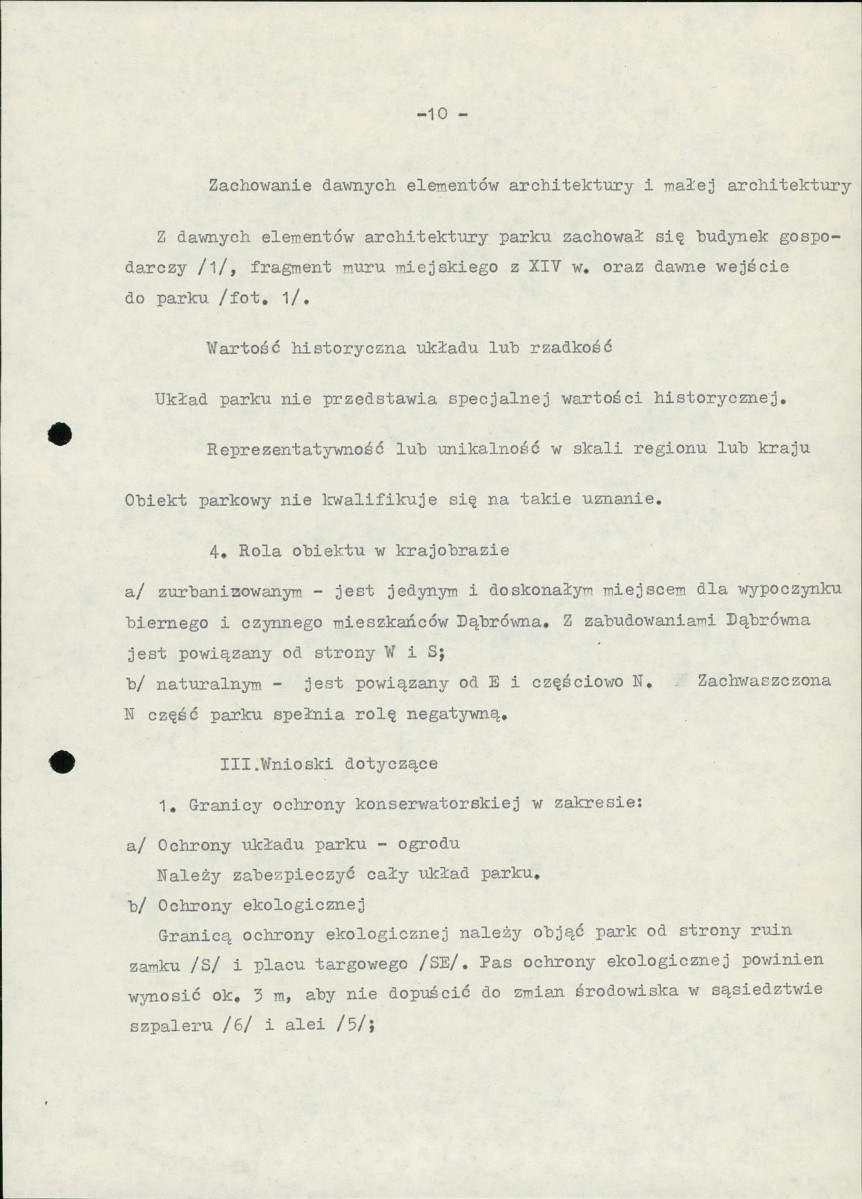 -10 -

Zachowanie dawnych elementów architektury i małej architektury

Z dawnych elementów architektury parku zachował się budynek gospodarczy /1/, fragment muru miejskiego z XIV w. oraz dawne wejście do parku /fot. 1/.

Wartość historyczna układu lub rzadkość

Układ parku nie przedstawia specjalnej wartości historycznej.

Reprezentatywność lub unikalność w skali regionu lub kraju

Obiekt parkowy nie kwalifikuje się na takie uznanie.

4. Rola obiektu w krajobrazie

a/ zurbanizowanym - jest jedynym i doskonałym miejscem dla wypoczynku biernego i czynnego mieszkańców Dąbrówna. Z zabudowaniami Dąbrówna jest powiązany od strony W i S;

b/ naturalnym - jest powiązany od E i częściowo N. Zachwaszczona N część parku spełnia rolę negatywną.

III.Wnioski dotyczące

1. Granicy ochrony konserwatorskiej w zakresie:

a/ Ochrony układu parku - ogrodu
Należy zabezpieczyć cały układ parku.

b/ Ochrony ekologicznej
Granicą ochrony ekologicznej należy objąć park od strony ruin zamku /S/ i placu targowego /SE/. Pas ochrony ekologicznej powinien wynosić ok. 3 m, aby nie dopuścić do zmian środowiska w sąsiedztwie szpaleru /6/ i alei /5/;